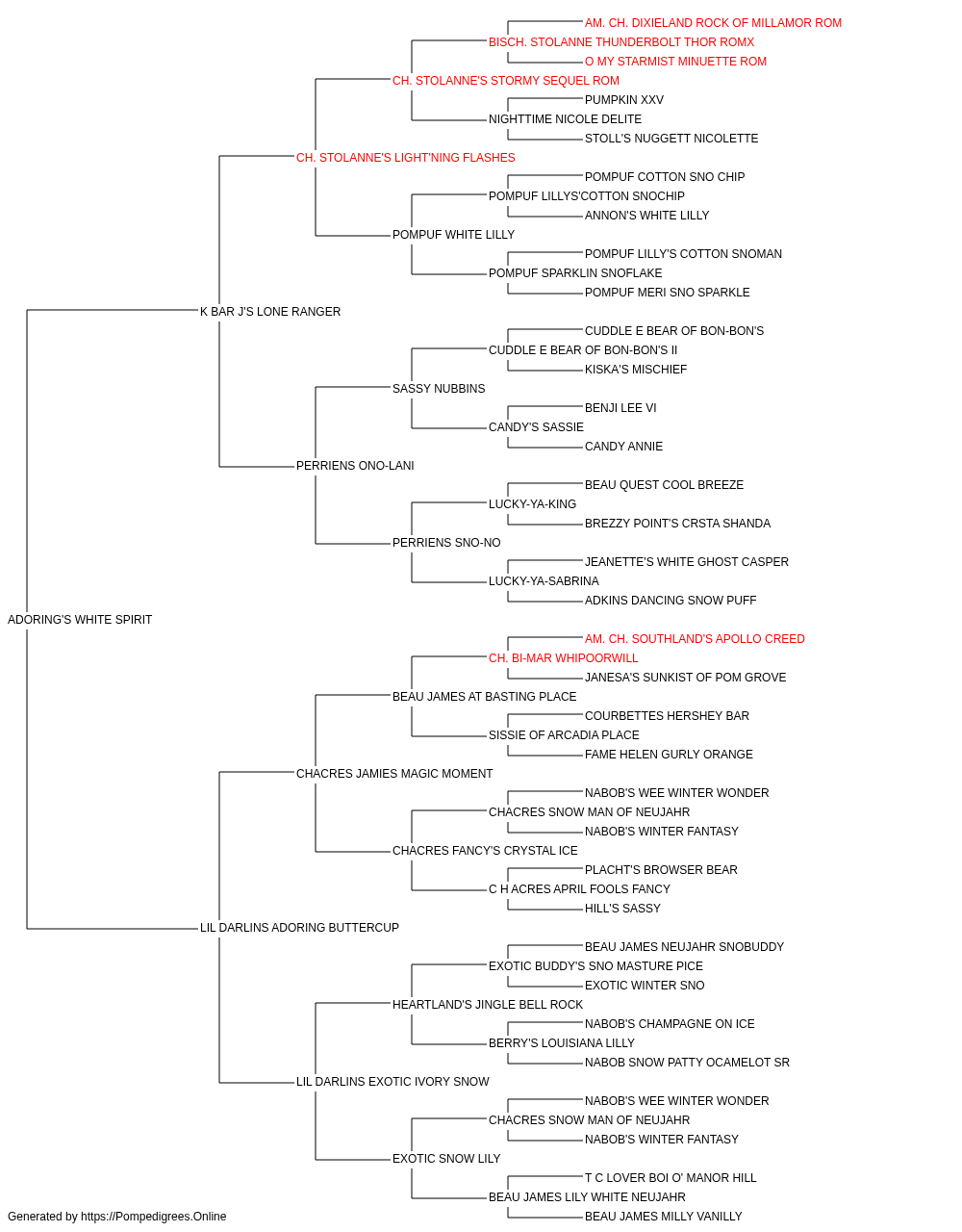 AM. CH. DIXIELAND ROCK OF MILLAMOR ROM
BISCH. STOLANNE THUNDERBOLT THOR ROMX
O MY STARMIST MINUETTE ROM
CH. STOLANNE'S STORMY SEQUEL ROM
PUMPKIN XXV
NIGHTTIME NICOLE DELITE
STOLL'S NUGGETT NICOLETTE
CH. STOLANNE'S LIGHT'NING FLASHES
POMPUF COTTON SNO CHIP
POMPUF LILLYS'COTTON SNOCHIP
ANNON'S WHITE LILLY
POMPUF WHITE LILLY
POMPUF LILLY'S COTTON SNOMAN
POMPUF SPARKLIN SNOFLAKE
POMPUF MERI SNO SPARKLE
K BAR J'S LONE RANGER
CUDDLE E BEAR OF BON-BON'S
CUDDLE E BEAR OF BON-BON'S II
KISKA'S MISCHIEF
SASSY NUBBINS
BENJI LEE VI
CANDY'S SASSIE
CANDY ANNIE
PERRIENS ONO-LANI
BEAU QUEST COOL BREEZE
LUCKY-YA-KING
BREZZY POINT'S CRSTA SHANDA
PERRIENS SNO-NO
JEANETTE'S WHITE GHOST CASPER
LUCKY-YA-SABRINA
ADKINS DANCING SNOW PUFF
ADORING'S WHITE SPIRIT
AM. CH. SOUTHLAND'S APOLLO CREED
CH. BI-MAR WHIPOORWILL
JANESA'S SUNKIST OF POM GROVE
BEAU JAMES AT BASTING PLACE
COURBETTES HERSHEY BAR
SISSIE OF ARCADIA PLACE
FAME HELEN GURLY ORANGE
CHACRES JAMIES MAGIC MOMENT
NABOB'S WEE WINTER WONDER
CHACRES SNOW MAN OF NEUJAHR
NABOB'S WINTER FANTASY
CHACRES FANCY'S CRYSTAL ICE
PLACHT'S BROWSER BEAR
C H ACRES APRIL FOOLS FANCY
HILL'S SASSY
LIL DARLINS ADORING BUTTERCUP
BEAU JAMES NEUJAHR SNOBUDDY
EXOTIC BUDDY'S SNO MASTURE PICE
EXOTIC WINTER SNO
HEARTLAND'S JINGLE BELL ROCK
NABOB'S CHAMPAGNE ON ICE
BERRY'S LOUISIANA LILLY
NABOB SNOW PATTY OCAMELOT SR
LIL DARLINS EXOTIC IVORY SNOW
NABOB'S WEE WINTER WONDER
CHACRES SNOW MAN OF NEUJAHR
NABOB'S WINTER FANTASY
EXOTIC SNOW LILY
T C LOVER BOI O' MANOR HILL
BEAU JAMES LILY WHITE NEUJAHR
BEAU JAMES MILLY VANILLY
Generated by https://Pompedigrees.Online